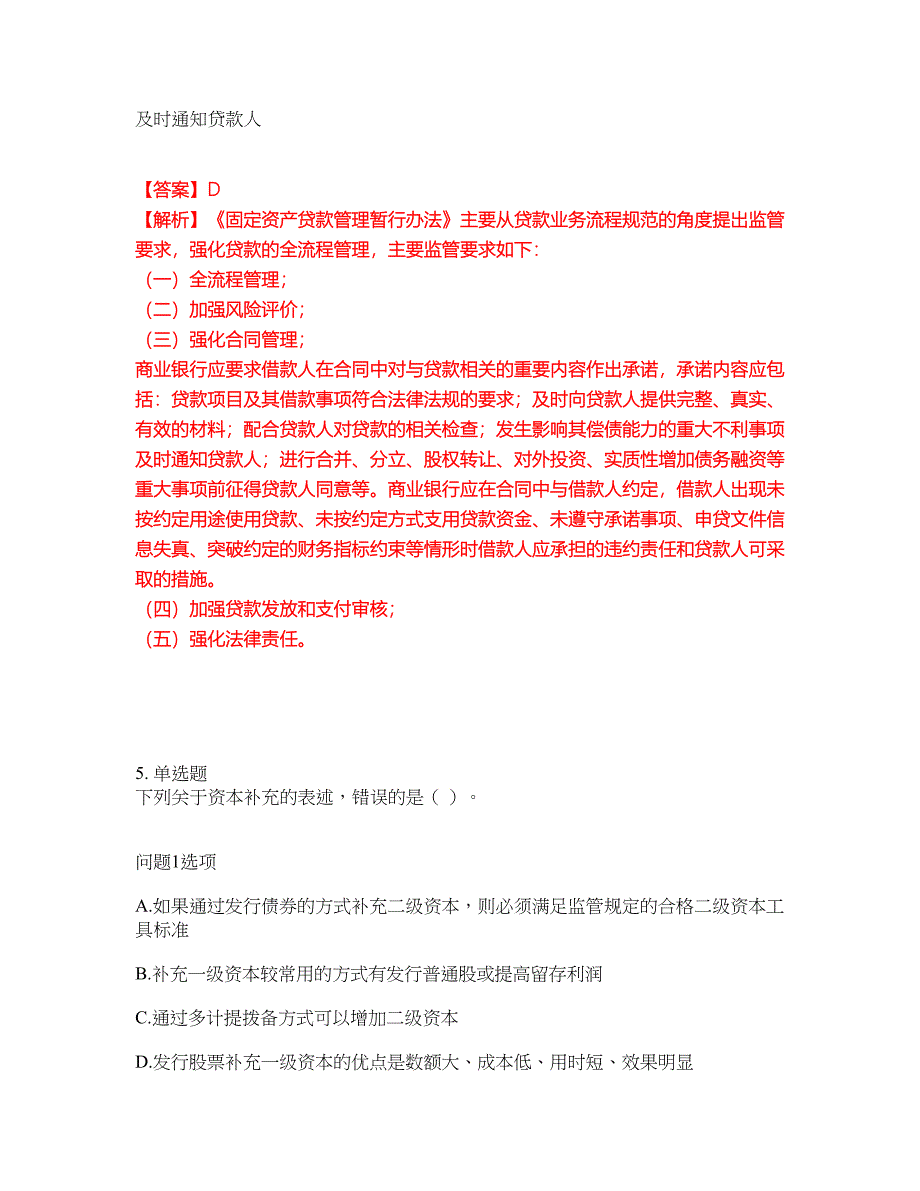 及时通知贷款人

【答案】D
【解析】《固定资产贷款管理暂行办法》主要从贷款业务流程规范的角度提出监管要求，强化贷款的全流程管理，主要监管要求如下:
（一）全流程管理;
（二）加强风险评价;
（三）强化合同管理;
商业银行应要求借款人在合同中对与贷款相关的重要内容作出承诺，承诺内容应包括：贷款项目及其借款事项符合法律法规的要求；及时向贷款人提供完整、真实、有效的材料；配合贷款人对贷款的相关检查；发生影响其偿债能力的重大不利事项及时通知贷款人；进行合并、分立、股权转让、对外投资、实质性增加债务融资等重大事项前征得贷款人同意等。商业银行应在合同中与借款人约定，借款人出现未按约定用途使用贷款、未按约定方式支用贷款资金、未遵守承诺事项、申贷文件信息失真、突破约定的财务指标约束等情形时借款人应承担的违约责任和贷款人可采取的措施。
（四）加强贷款发放和支付审核;
（五）强化法律责任。

5. 单选题
下列关于资本补充的表述，错误的是（ ）。

问题1选项

A.如果通过发行债券的方式补充二级资本，则必须满足监管规定的合格二级资本工具标准

B.补充一级资本较常用的方式有发行普通股或提高留存利润

C.通过多计提拨备方式可以增加二级资本

D.发行股票补充一级资本的优点是数额大、成本低、用时短、效果明显